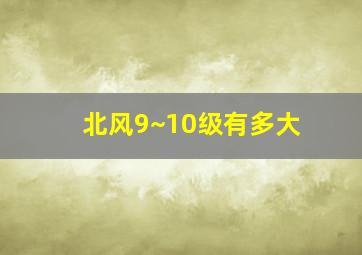 北风9~10级有多大